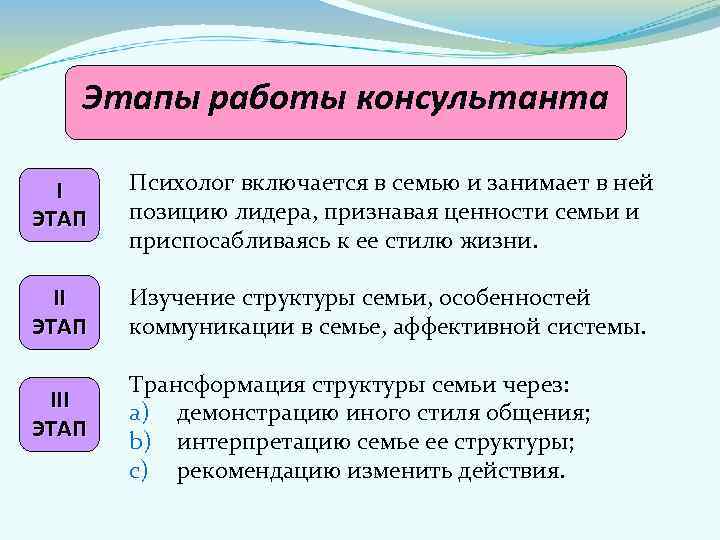 Этапы работы консультанта

I ЭТАП

Психолог включается в семью и занимает в ней позицию лидера, признавая ценности семьи и приспосабливаясь к ее стилю жизни.

II ЭТАП

Изучение структуры семьи, особенностей коммуникации в семье, аффективной системы.

III ЭТАП

Трансформация структуры семьи через:
a) демонстрацию иного стиля общения;
b) интерпретацию семье ее структуры;
c) рекомендацию изменить действия.